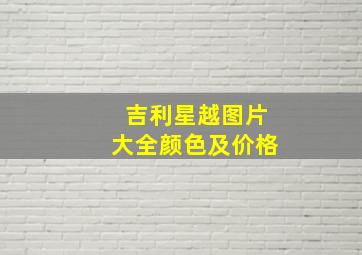 吉利星越图片
大全颜色及价格